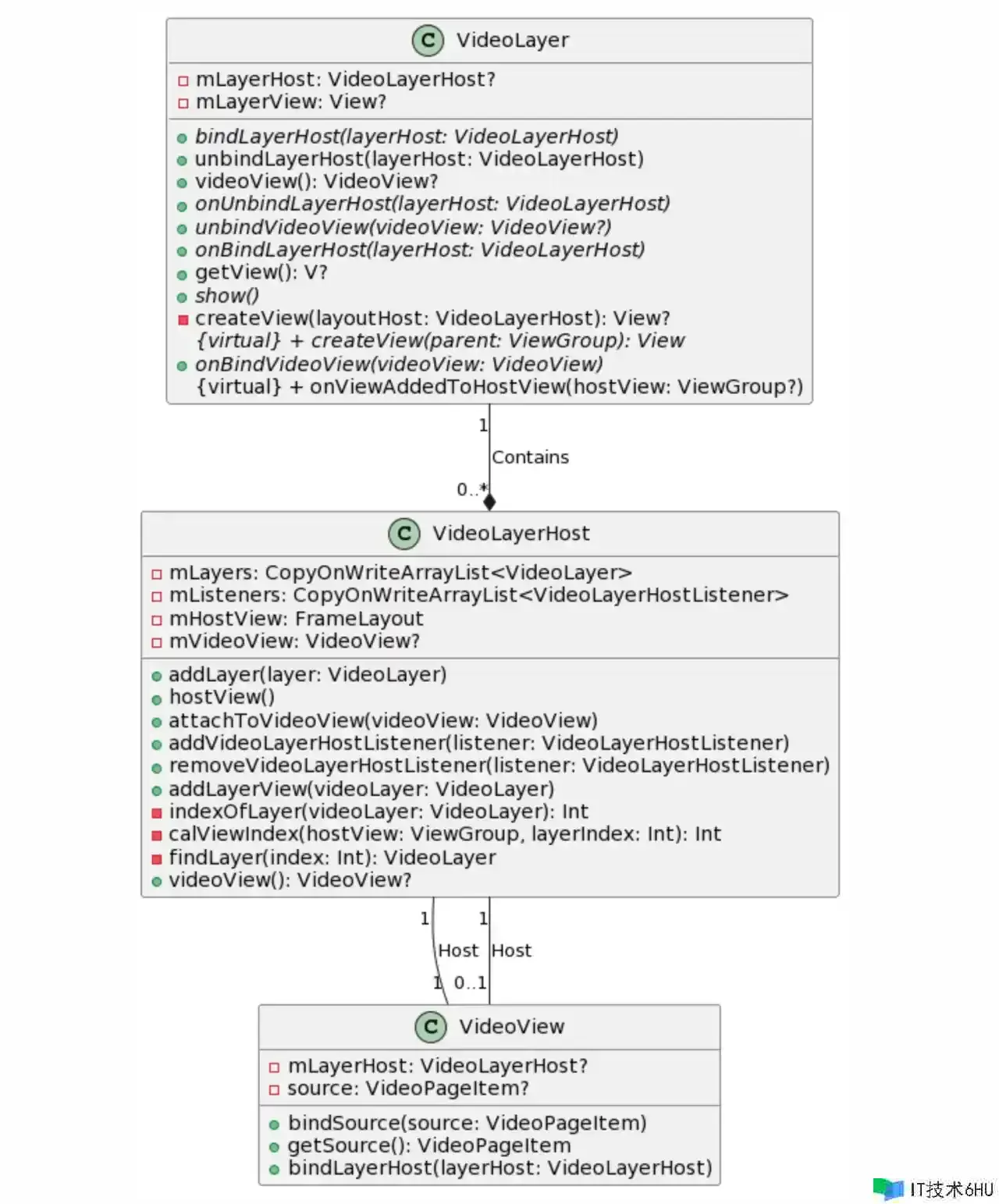 C VideoLayer

mLayerHost: VideoLayerHost?
mLayerView: View?

bindLayerHost(layerHost: VideoLayerHost)
unbindLayerHost(layerHost: VideoLayerHost)
videoView(): VideoView?
onUnbindLayerHost(layerHost: VideoLayerHost)
unbindVideoView(videoView: VideoView?)
onBindLayerHost(layerHost: VideoLayerHost)
getView(): V?
show()
createView(layoutHost: VideoLayerHost): View?
{virtual} + createView(parent: ViewGroup): View
onBindVideoView(videoView: VideoView)
{virtual} + onViewAddedToHostView(hostView: ViewGroup?)

1
Contains
0..*

C VideoLayerHost

mLayers: CopyOnWriteArrayList<VideoLayer>
mListeners: CopyOnWriteArrayList<VideoLayerHostListener>
mHostView: FrameLayout
mVideoView: VideoView?

addLayer(layer: VideoLayer)
hostView()
attachToVideoView(videoView: VideoView)
addVideoLayerHostListener(listener: VideoLayerHostListener)
removeVideoLayerHostListener(listener: VideoLayerHostListener)
addLayerView(videoLayer: VideoLayer)
indexOfLayer(videoLayer: VideoLayer): Int
calViewIndex(hostView: ViewGroup, layerIndex: Int): Int
findLayer(index: Int): VideoLayer
videoView(): VideoView?

1 1
Host Host
1 0..1

C VideoView

mLayerHost: VideoLayerHost?
source: VideoPageItem?

bindSource(source: VideoPageItem)
getSource(): VideoPageItem
bindLayerHost(layerHost: VideoLayerHost)

IT技术6HU